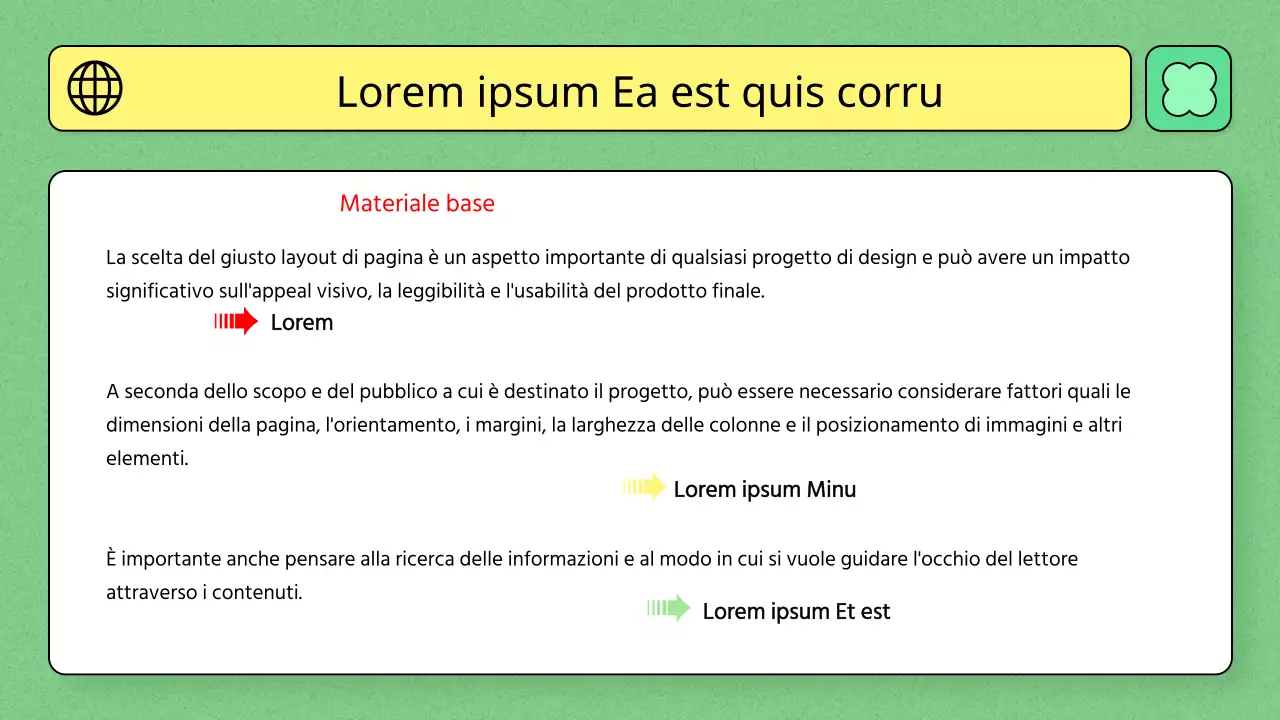 Lorem ipsum Ea est quis corru

Materiale base

La scelta del giusto layout di pagina è un aspetto importante di qualsiasi progetto di design e può avere un impatto significativo sull'appeal visivo, la leggibilità e l'usabilità del prodotto finale.

Lorem

A seconda dello scopo e del pubblico a cui è destinato il progetto, può essere necessario considerare fattori quali le dimensioni della pagina, l'orientamento, i margini, la larghezza delle colonne e il posizionamento di immagini e altri elementi.

Lorem ipsum Minu

È importante anche pensare alla ricerca delle informazioni e al modo in cui si vuole guidare l'occhio del lettore attraverso i contenuti.

Lorem ipsum Et est